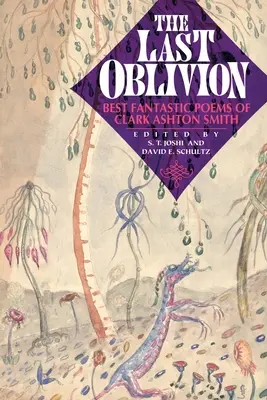 THE LAST OBLIVION

BEST FANTASTIC POEMS OF CLARK ASHTON SMITH

EDITED BY
S. T. JOSHI AND
DAVID E. SCHULTZ